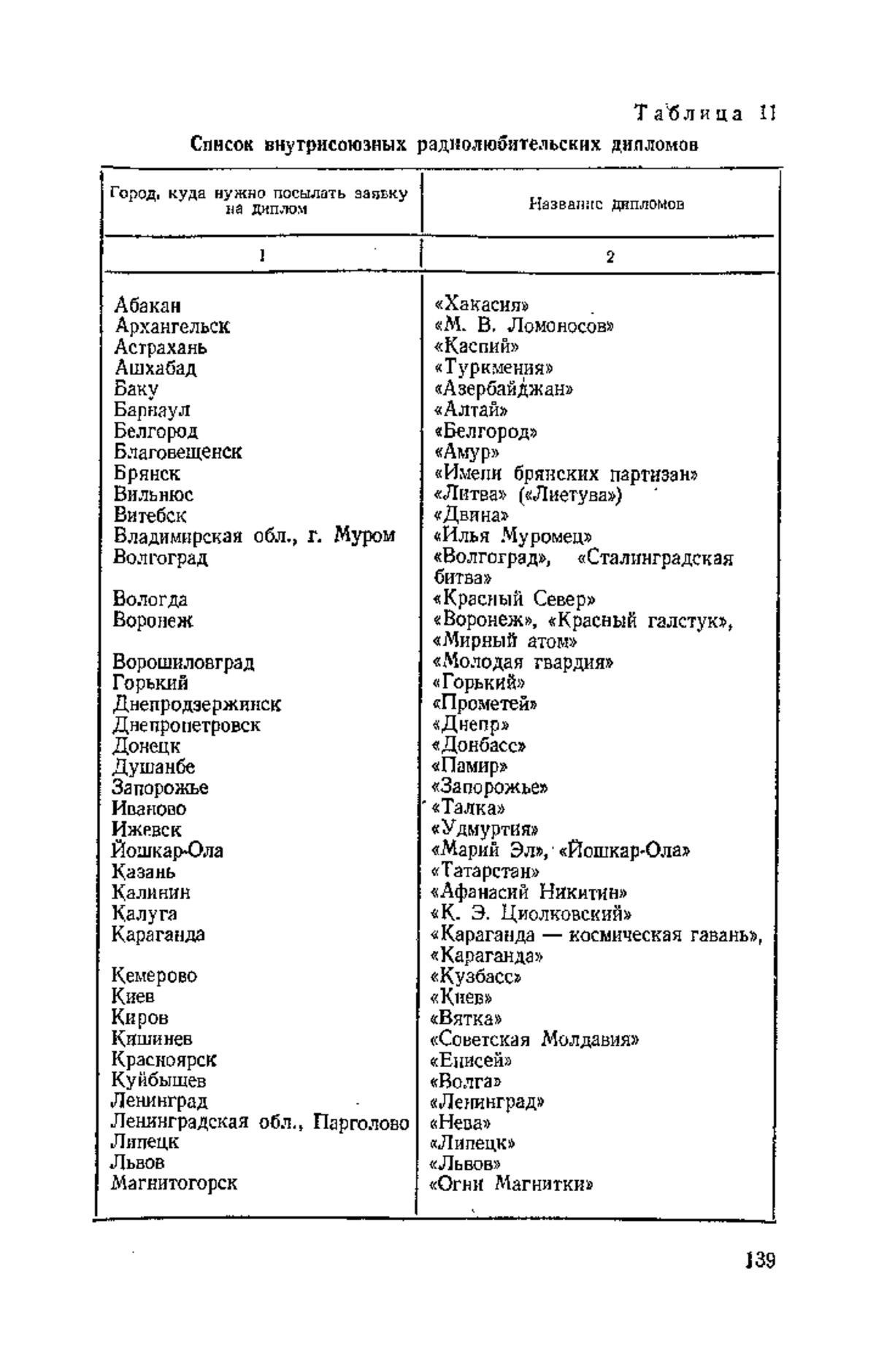 Таблица 11

Список внутрисоюзных радиолюбительских дипломов

| Город, куда нужно посылать заявку на диплом | Название дипломов |
|---|---|
| 1 | 2 |
| Абакан | «Хакасия» |
| Архангельск | «М. В. Ломоносов» |
| Астрахань | «Каспий» |
| Ашхабад | «Туркмения» |
| Баку | «Азербайджан» |
| Барнаул | «Алтай» |
| Белгород | «Белгород» |
| Благовещенск | «Амур» |
| Брянск | «Имени брянских партизан» |
| Вильнюс | «Литва» («Лиетува») |
| Витебск | «Двина» |
| Владимирская обл., г. Муром | «Илья Муромец» |
| Волгоград | «Волгоград», «Сталинградская битва» |
| Вологда | «Красный Север» |
| Воронеж | «Воронеж», «Красный галстук», «Мирный атом» |
| Ворошиловград | «Молодая гвардия» |
| Горький | «Горький» |
| Днепродзержинск | «Прометей» |
| Днепропетровск | «Днепр» |
| Донецк | «Донбасс» |
| Душанбе | «Памир» |
| Запорожье | «Запорожье» |
| Иваново | «Талка» |
| Ижевск | «Удмуртия» |
| Йошкар-Ола | «Марий Эл», «Йошкар-Ола» |
| Казань | «Татарстан» |
| Калинин | «Афанасий Никитин» |
| Калуга | «К. Э. Циолковский» |
| Караганда | «Караганда — космическая гавань», «Караганда» |
| Кемерово | «Кузбасс» |
| Киев | «Киев» |
| Киров | «Вятка» |
| Кишинев | «Советская Молдавия» |
| Красноярск | «Енисей» |
| Куйбышев | «Волга» |
| Ленинград | «Ленинград» |
| Ленинградская обл., Парголово | «Нева» |
| Липецк | «Липецк» |
| Львов | «Львов» |
| Магнитогорск | «Огни Магнитки» |

139